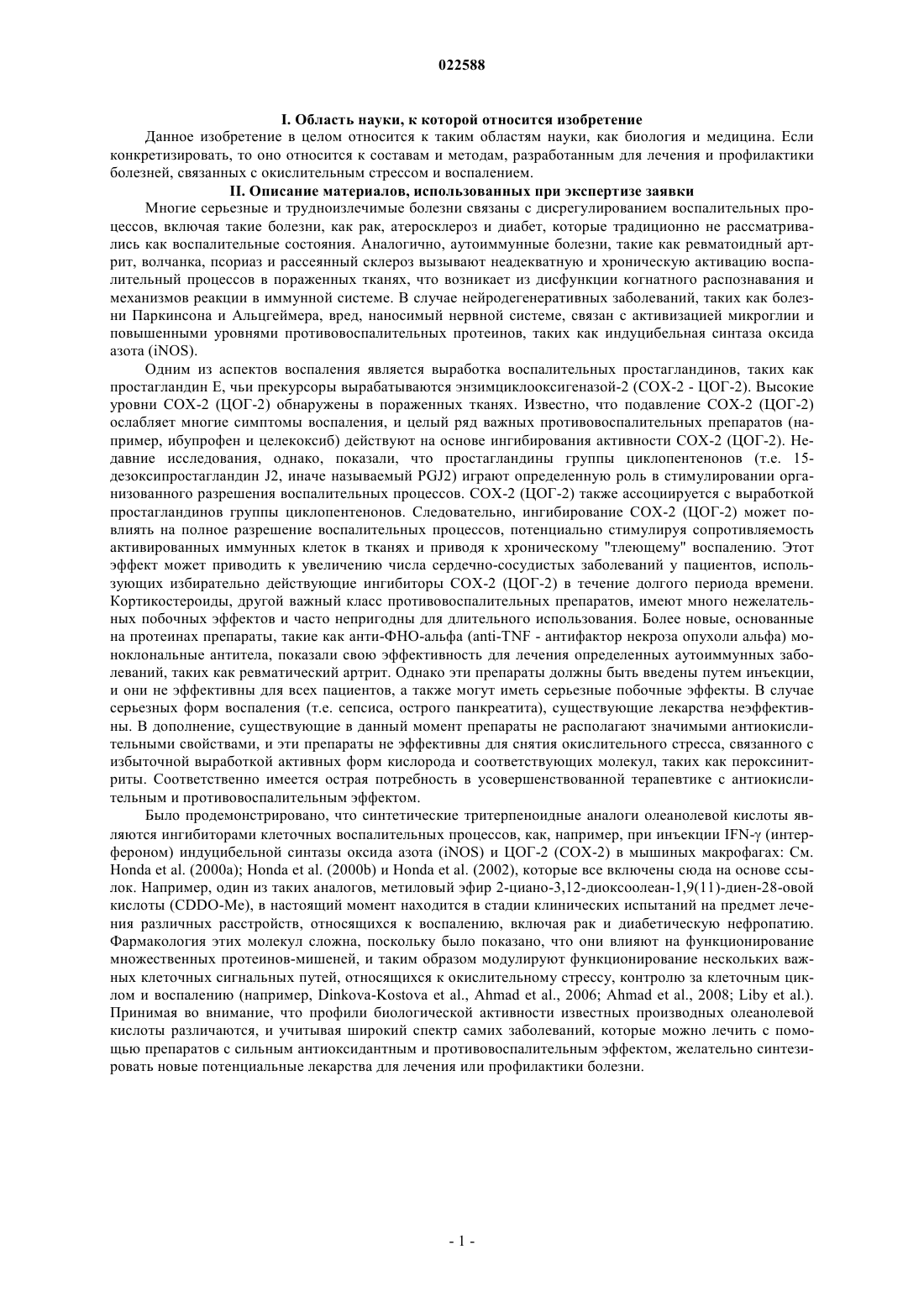 022588

I. Область науки, к которой относится изобретение

Данное изобретение в целом относится к таким областям науки, как биология и медицина. Если конкретизировать, то оно относится к составам и методам, разработанным для лечения и профилактики болезней, связанных с окислительным стрессом и воспалением.

II. Описание материалов, использованных при экспертизе заявки

Многие серьезные и трудноизлечимые болезни связаны с дисрегулированием воспалительных процессов, включая такие болезни, как рак, атеросклероз и диабет, которые традиционно не рассматривались как воспалительные состояния. Аналогично, аутоиммунные болезни, такие как ревматоидный артрит, волчанка, псориаз и рассеянный склероз вызывают неадекватную и хроническую активацию воспалительный процессов в пораженных тканях, что возникает из дисфункции когнатного распознавания и механизмов реакции в иммунной системе. В случае нейродегенеративных заболеваний, таких как болезни Паркинсона и Альцгеймера, вред, наносимый нервной системе, связан с активизацией микроглии и повышенными уровнями противовоспалительных протеинов, таких как индуцибельная синтаза оксида азота (iNOS).

Одним из аспектов воспаления является выработка воспалительных простагландинов, таких как простагландин E, чьи прекурсоры вырабатываются энзимциклооксигеназой-2 (COX-2 - ЦОГ-2). Высокие уровни COX-2 (ЦОГ-2) обнаружены в пораженных тканях. Известно, что подавление COX-2 (ЦОГ-2) ослабляет многие симптомы воспаления, и целый ряд важных противовоспалительных препаратов (например, ибупрофен и целекоксиб) действуют на основе ингибирования активности COX-2 (ЦОГ-2). Недавние исследования, однако, показали, что простагландины группы циклопентенонов (т.е. 15-дезоксипростагландин J2, иначе называемый PGJ2) играют определенную роль в стимулировании организованного разрешения воспалительных процессов. COX-2 (ЦОГ-2) также ассоциируется с выработкой простагландинов группы циклопентенонов. Следовательно, ингибирование COX-2 (ЦОГ-2) может повлиять на полное разрешение воспалительных процессов, потенциально стимулируя сопротивляемость активированных иммунных клеток в тканях и приводя к хроническому "тлеющему" воспалению. Этот эффект может приводить к увеличению числа сердечно-сосудистых заболеваний у пациентов, использующих избирательно действующие ингибиторы COX-2 (ЦОГ-2) в течение долгого периода времени. Кортикостероиды, другой важный класс противовоспалительных препаратов, имеют много нежелательных побочных эффектов и часто непригодны для длительного использования. Более новые, основанные на протеинах препараты, такие как анти-ФНО-альфа (anti-TNF - антифактор некроза опухоли альфа) моноклональные антитела, показали свою эффективность для лечения определенных аутоиммунных заболеваний, таких как ревматический артрит. Однако эти препараты должны быть введены путем инъекции, и они не эффективны для всех пациентов, а также могут иметь серьезные побочные эффекты. В случае серьезных форм воспаления (т.е. сепсиса, острого панкреатита), существующие лекарства неэффективны. В дополнение, существующие в данный момент препараты не располагают значимыми антиокислительными свойствами, и эти препараты не эффективны для снятия окислительного стресса, связанного с избыточной выработкой активных форм кислорода и соответствующих молекул, таких как пероксинитриты. Соответственно имеется острая потребность в усовершенствованной терапевтике с антиокислительным и противовоспалительным эффектом.

Было продемонстрировано, что синтетические тритерпеноидные аналоги олеанолевой кислоты являются ингибиторами клеточных воспалительных процессов, как, например, при инъекции IFN-γ (интерфероном) индуцибельной синтазы оксида азота (iNOS) и ЦОГ-2 (COX-2) в мышиных макрофагах: См. Honda et al. (2000a); Honda et al. (2000b) и Honda et al. (2002), которые все включены сюда на основе ссылок. Например, один из таких аналогов, метиловый эфир 2-циано-3,12-диоксоолеан-1,9(11)-диен-28-овой кислоты (CDDO-Me), в настоящий момент находится в стадии клинических испытаний на предмет лечения различных расстройств, относящихся к воспалению, включая рак и диабетическую нефропатию. Фармакология этих молекул сложна, поскольку было показано, что они влияют на функционирование множественных протеинов-мишеней, и таким образом модулируют функционирование нескольких важных клеточных сигнальных путей, относящихся к окислительному стрессу, контролю за клеточным циклом и воспалению (например, Dinkova-Kostova et al., Ahmad et al., 2006; Ahmad et al., 2008; Liby et al.). Принимая во внимание, что профили биологической активности известных производных олеанолевой кислоты различаются, и учитывая широкий спектр самих заболеваний, которые можно лечить с помощью препаратов с сильным антиоксидантным и противовоспалительным эффектом, желательно синтезировать новые потенциальные лекарства для лечения или профилактики болезни.

- 1 -